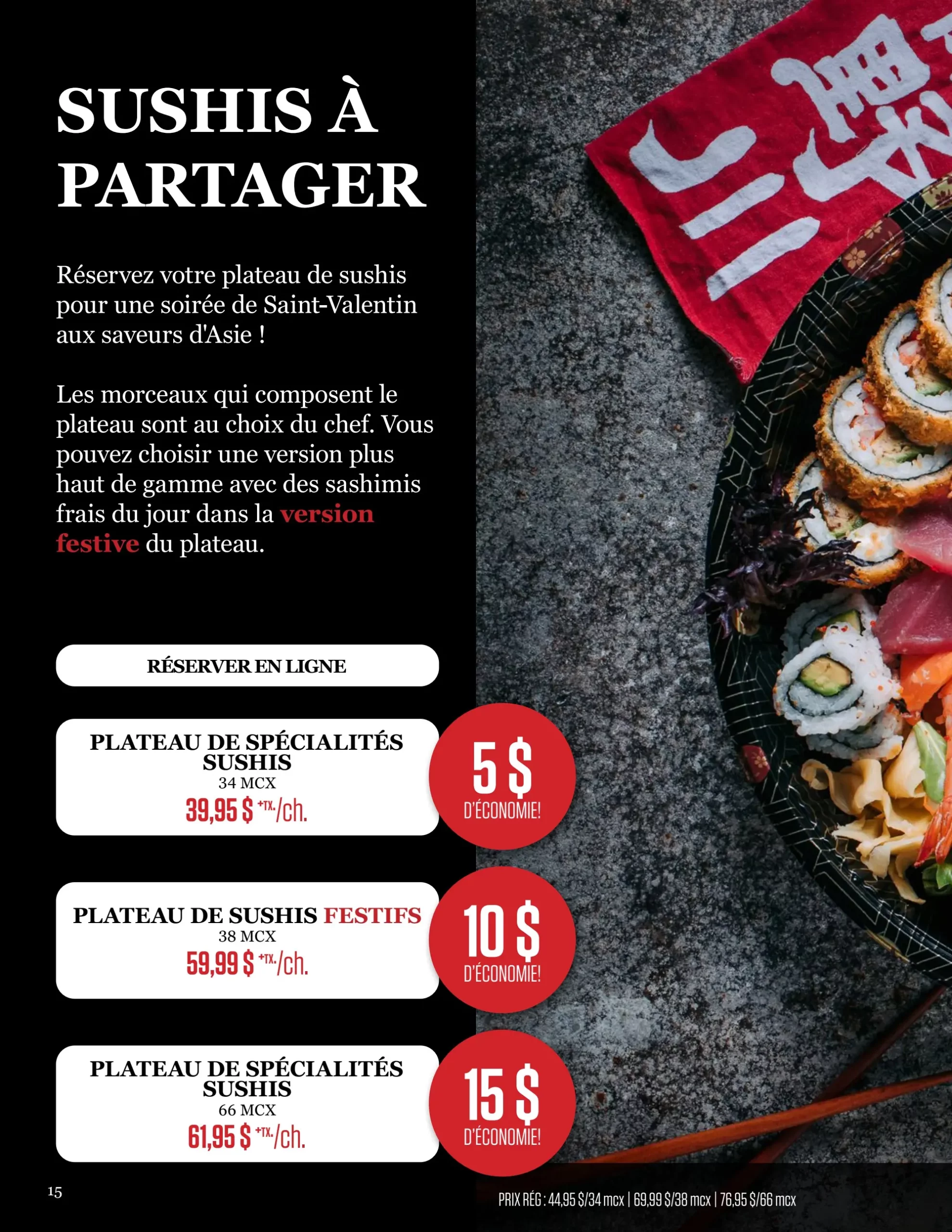 SUSHIS À PARTAGER

Réservez votre plateau de sushis pour une soirée de Saint-Valentin aux saveurs d'Asie !

Les morceaux qui composent le plateau sont au choix du chef. Vous pouvez choisir une version plus haut de gamme avec des sashimis frais du jour dans la version festive du plateau.

RÉSERVER EN LIGNE

PLATEAU DE SPÉCIALITÉS SUSHIS
34 MCX
39,95 $ +TX./ch.

5 $
D'ÉCONOMIE!

PLATEAU DE SUSHIS FESTIFS
38 MCX
59,99 $ +TX./ch.

10 $
D'ÉCONOMIE!

PLATEAU DE SPÉCIALITÉS SUSHIS
66 MCX
61,95 $ +TX./ch.

15 $
D'ÉCONOMIE!

15

PRIX RÉG : 44,95 $/34 mcx | 69,99 $/38 mcx | 76,95 $/66 mcx